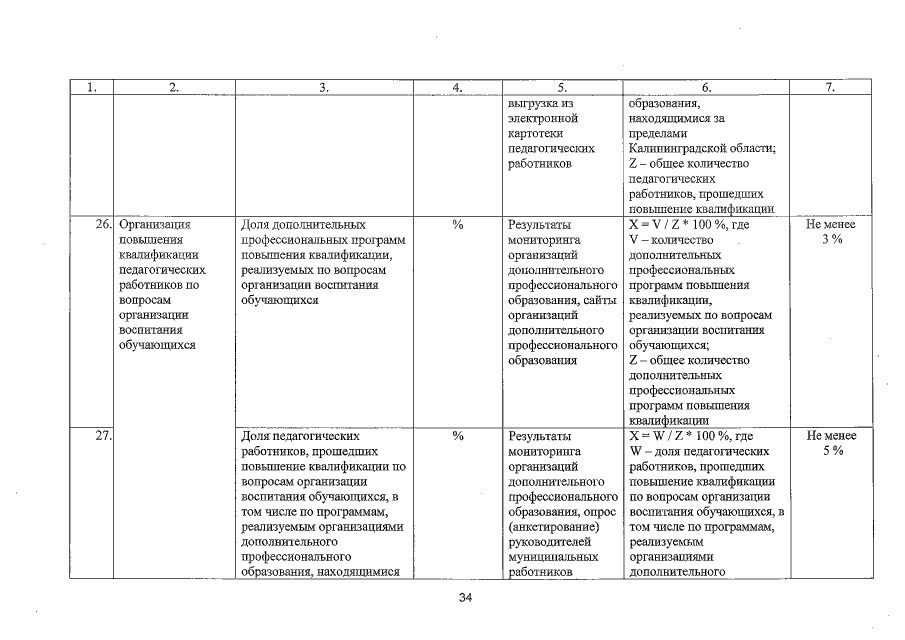 | 1. | 2. | 3. | 4. | 5. | 6. | 7. |
|---|---|---|---|---|---|---|
| | | | | выгрузка из электронной картотеки педагогических работников | образования, находящимися за пределами Калининградской области; Z – общее количество педагогических работников, прошедших повышение квалификации | |
| 26. | Организация повышения квалификации педагогических работников по вопросам организации воспитания обучающихся | Доля дополнительных профессиональных программ повышения квалификации, реализуемых по вопросам организации воспитания обучающихся | % | Результаты мониторинга организаций дополнительного профессионального образования, сайты организаций дополнительного профессионального образования | X = V / Z * 100 %, где V – количество дополнительных профессиональных программ повышения квалификации, реализуемых по вопросам организации воспитания обучающихся; Z – общее количество дополнительных профессиональных программ повышения квалификации | Не менее 3 % |
| 27. | | Доля педагогических работников, прошедших повышение квалификации по вопросам организации воспитания обучающихся, в том числе по программам, реализуемым организациями дополнительного профессионального образования, находящимися | % | Результаты мониторинга организаций дополнительного профессионального образования, опрос (анкетирование) руководителей муниципальных работников | X = W / Z * 100 %, где W – доля педагогических работников, прошедших повышение квалификации по вопросам организации воспитания обучающихся, в том числе по программам, реализуемым организациями дополнительного | Не менее 5 % |

34